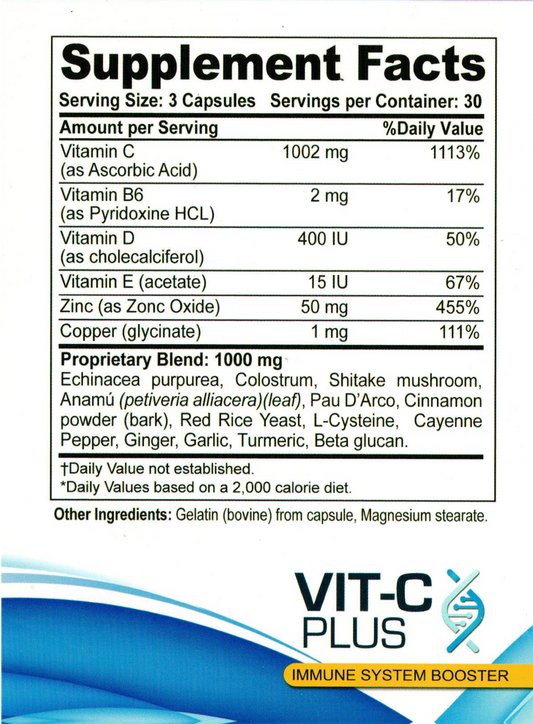 Supplement Facts

Serving Size: 3 Capsules Servings per Container: 30

| Amount per Serving | | %Daily Value |
|---|---|---|
| Vitamin C (as Ascorbic Acid) | 1002 mg | 1113% |
| Vitamin B6 (as Pyridoxine HCL) | 2 mg | 17% |
| Vitamin D (as cholecalciferol) | 400 IU | 50% |
| Vitamin E (acetate) | 15 IU | 67% |
| Zinc (as Zonc Oxide) | 50 mg | 455% |
| Copper (glycinate) | 1 mg | 111% |

Proprietary Blend: 1000 mg

Echinacea purpurea, Colostrum, Shitake mushroom, Anamú (petiveria alliacera)(leaf), Pau D'Arco, Cinnamon powder (bark), Red Rice Yeast, L-Cysteine, Cayenne Pepper, Ginger, Garlic, Turmeric, Beta glucan.

†Daily Value not established.
*Daily Values based on a 2,000 calorie diet.

Other Ingredients: Gelatin (bovine) from capsule, Magnesium stearate.

VIT-C
PLUS

IMMUNE SYSTEM BOOSTER